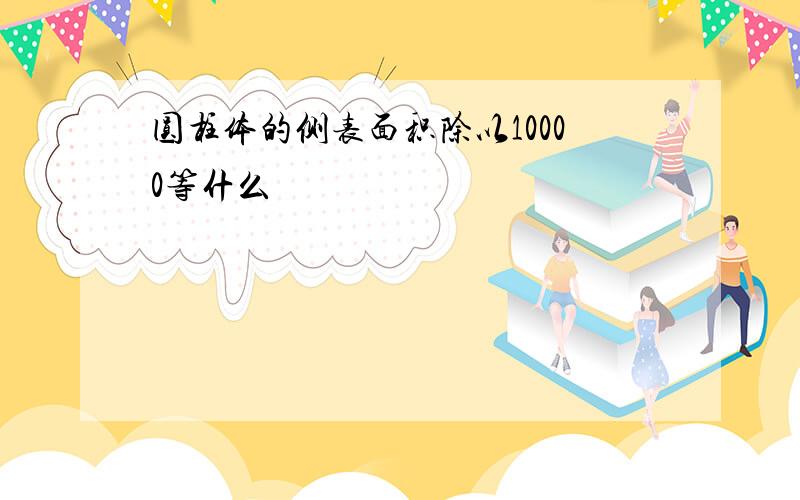 圆柱体的侧表面积除以10000等什么